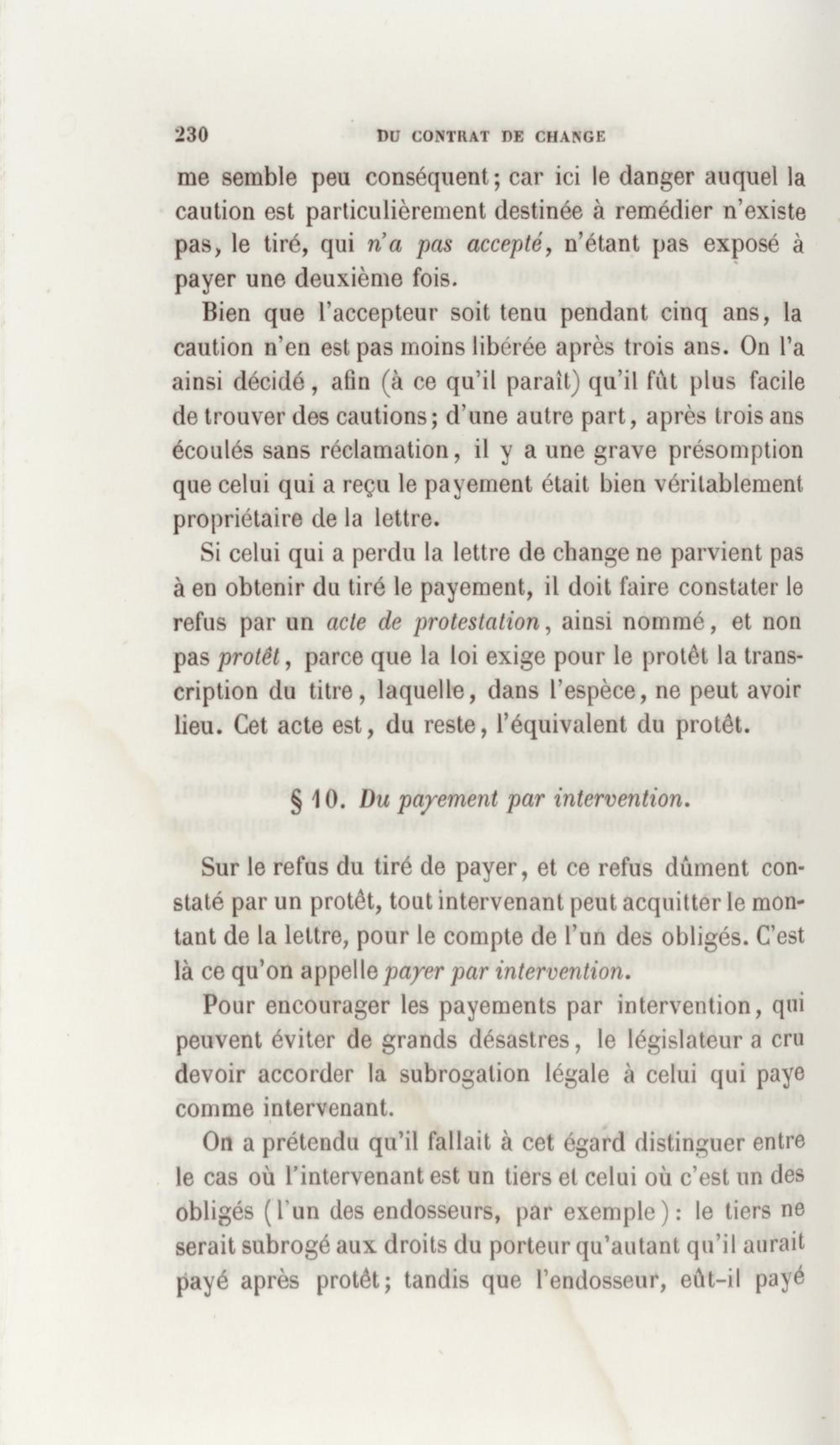 230 DU CONTRAT DE CHANGE

me semble peu conséquent; car ici le danger auquel la caution est particulièrement destinée à remédier n'existe pas, le tiré, qui n'a pas accepté, n'étant pas exposé à payer une deuxième fois.

Bien que l'accepteur soit tenu pendant cinq ans, la caution n'en est pas moins libérée après trois ans. On l'a ainsi décidé, afin (à ce qu'il paraît) qu'il fût plus facile de trouver des cautions; d'une autre part, après trois ans écoulés sans réclamation, il y a une grave présomption que celui qui a reçu le payement était bien véritablement propriétaire de la lettre.

Si celui qui a perdu la lettre de change ne parvient pas à en obtenir du tiré le payement, il doit faire constater le refus par un acte de protestation, ainsi nommé, et non pas protêt, parce que la loi exige pour le protêt la transcription du titre, laquelle, dans l'espèce, ne peut avoir lieu. Cet acte est, du reste, l'équivalent du protêt.

§ 10. Du payement par intervention.

Sur le refus du tiré de payer, et ce refus dûment constaté par un protêt, tout intervenant peut acquitter le montant de la lettre, pour le compte de l'un des obligés. C'est là ce qu'on appelle payer par intervention.

Pour encourager les payements par intervention, qui peuvent éviter de grands désastres, le législateur a cru devoir accorder la subrogation légale à celui qui paye comme intervenant.

On a prétendu qu'il fallait à cet égard distinguer entre le cas où l'intervenant est un tiers et celui où c'est un des obligés (l'un des endosseurs, par exemple): le tiers ne serait subrogé aux droits du porteur qu'autant qu'il aurait payé après protêt; tandis que l'endosseur, eût-il payé